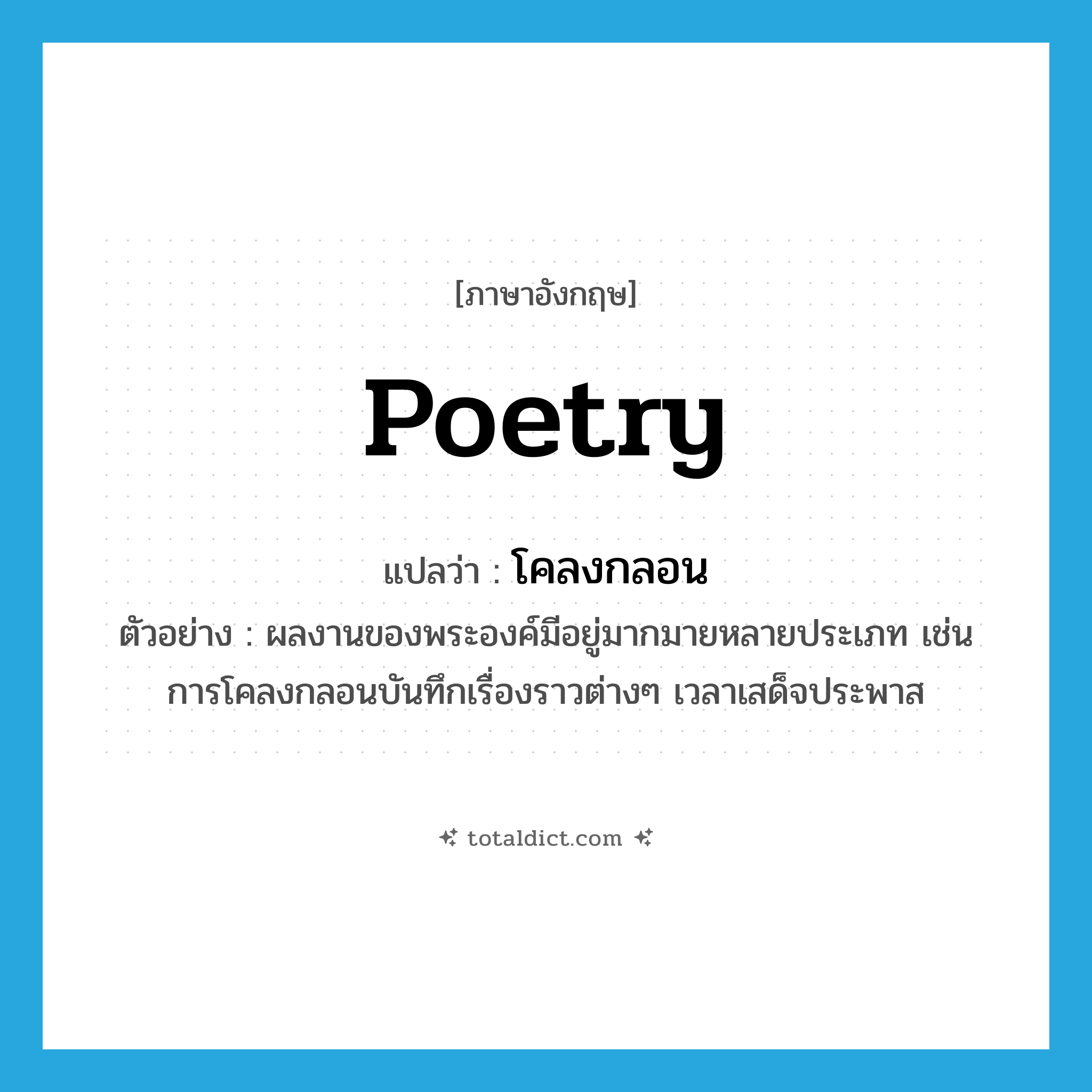 [ภาษาอังกฤษ]

poetry

แปลว่า : โคลงกลอน

ตัวอย่าง : ผลงานของพระองค์มีอยู่มากมายหลายประเภท เช่น การโคลงกลอนบันทึกเรื่องราวต่างๆ เวลาเสด็จประพาส

totaldict.com